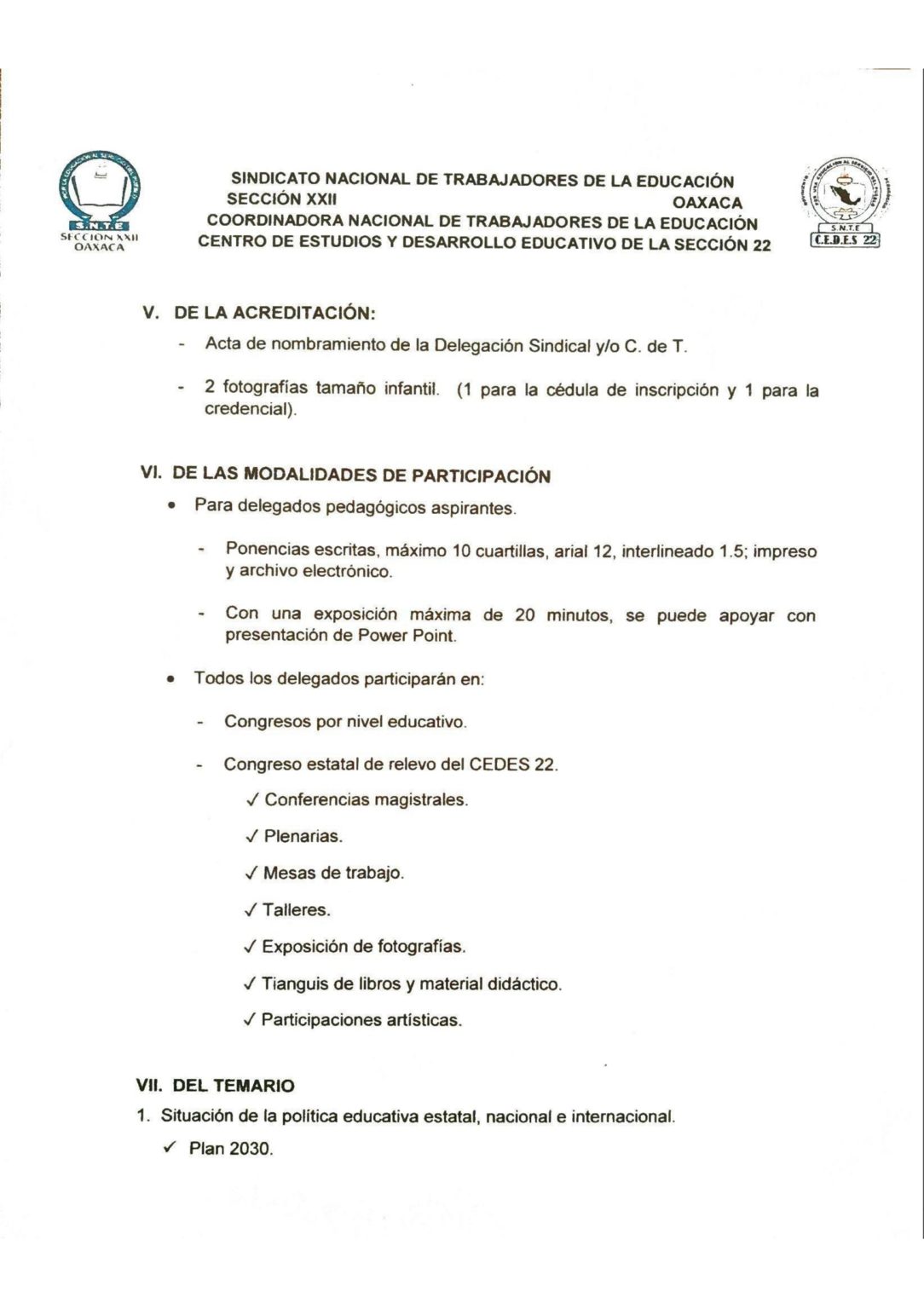 S.N.T.E
SECCION XXII
OAXACA

SINDICATO NACIONAL DE TRABAJADORES DE LA EDUCACIÓN
SECCIÓN XXII OAXACA
COORDINADORA NACIONAL DE TRABAJADORES DE LA EDUCACIÓN
CENTRO DE ESTUDIOS Y DESARROLLO EDUCATIVO DE LA SECCIÓN 22

S.N.T.E
C.E.D.E.S 22

V. DE LA ACREDITACIÓN:

- Acta de nombramiento de la Delegación Sindical y/o C. de T.

- 2 fotografías tamaño infantil. (1 para la cédula de inscripción y 1 para la credencial).

VI. DE LAS MODALIDADES DE PARTICIPACIÓN

• Para delegados pedagógicos aspirantes.

- Ponencias escritas, máximo 10 cuartillas, arial 12, interlineado 1.5; impreso y archivo electrónico.

- Con una exposición máxima de 20 minutos, se puede apoyar con presentación de Power Point.

• Todos los delegados participarán en:

- Congresos por nivel educativo.

- Congreso estatal de relevo del CEDES 22.

✓ Conferencias magistrales.

✓ Plenarias.

✓ Mesas de trabajo.

✓ Talleres.

✓ Exposición de fotografías.

✓ Tianguis de libros y material didáctico.

✓ Participaciones artísticas.

VII. DEL TEMARIO

1. Situación de la política educativa estatal, nacional e internacional.

✓ Plan 2030.